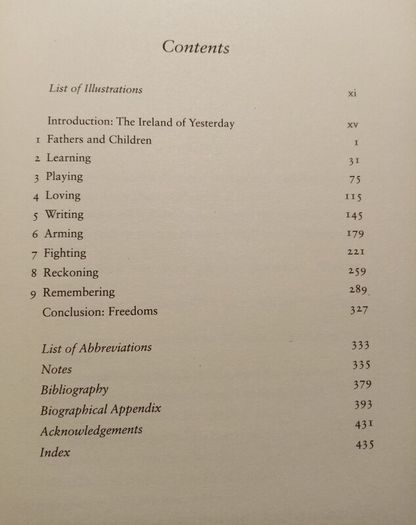 Contents

List of Illustrations xi

Introduction: The Ireland of Yesterday xv
1 Fathers and Children 1
2 Learning 31
3 Playing 75
4 Loving 115
5 Writing 145
6 Arming 179
7 Fighting 221
8 Reckoning 259
9 Remembering 289
Conclusion: Freedoms 327

List of Abbreviations 333
Notes 335
Bibliography 379
Biographical Appendix 393
Acknowledgements 431
Index 435